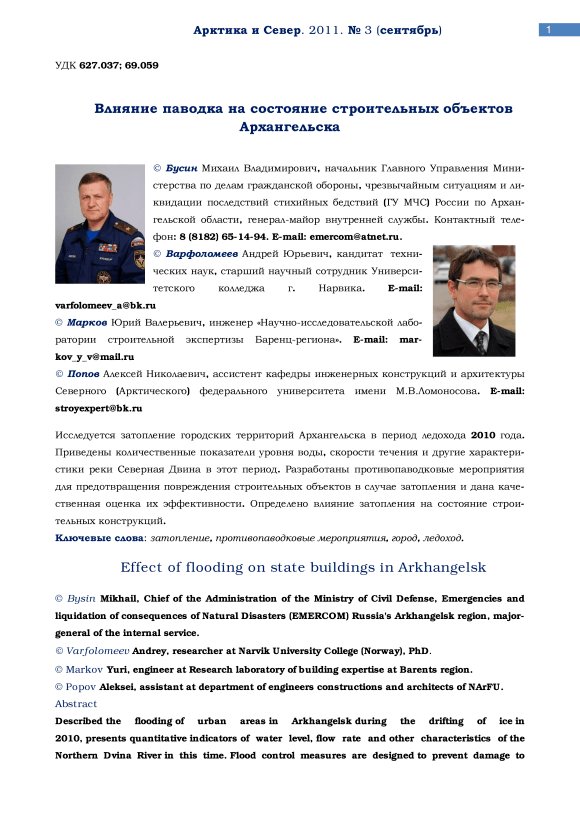 Арктика и Север. 2011. № 3 (сентябрь)

1

УДК 627.037; 69.059

Влияние паводка на состояние строительных объектов Архангельска

© Бусин Михаил Владимирович, начальник Главного Управления Министерства по делам гражданской обороны, чрезвычайным ситуациям и ликвидации последствий стихийных бедствий (ГУ МЧС) России по Архангельской области, генерал-майор внутренней службы. Контактный телефон: 8 (8182) 65-14-94. E-mail: emercom@atnet.ru.

© Варфоломеев Андрей Юрьевич, кандитат технических наук, старший научный сотрудник Университетского колледжа г. Нарвика. E-mail: varfolomeev_a@bk.ru

© Марков Юрий Валерьевич, инженер «Научно-исследовательской лаборатории строительной экспертизы Баренц-региона». E-mail: markov_y_v@mail.ru

© Попов Алексей Николаевич, ассистент кафедры инженерных конструкций и архитектуры Северного (Арктического) федерального университета имени М.В.Ломоносова. E-mail: stroyexpert@bk.ru

Исследуется затопление городских территорий Архангельска в период ледохода 2010 года. Приведены количественные показатели уровня воды, скорости течения и другие характеристики реки Северная Двина в этот период. Разработаны противопаводковые мероприятия для предотвращения повреждения строительных объектов в случае затопления и дана качественная оценка их эффективности. Определено влияние затопления на состояние строительных конструкций.

Ключевые слова: затопление, противопаводковые мероприятия, город, ледоход.

Effect of flooding on state buildings in Arkhangelsk

© Bysin Mikhail, Chief of the Administration of the Ministry of Civil Defense, Emergencies and liquidation of consequences of Natural Disasters (EMERCOM) Russia's Arkhangelsk region, major-general of the internal service.

© Varfolomeev Andrey, researcher at Narvik University College (Norway), PhD.

© Markov Yuri, engineer at Research laboratory of building expertise at Barents region.

© Popov Aleksei, assistant at department of engineers constructions and architects of NArFU.

Abstract

Described the flooding of urban areas in Arkhangelsk during the drifting of ice in 2010, presents quantitative indicators of water level, flow rate and other characteristics of the Northern Dvina River in this time. Flood control measures are designed to prevent damage to